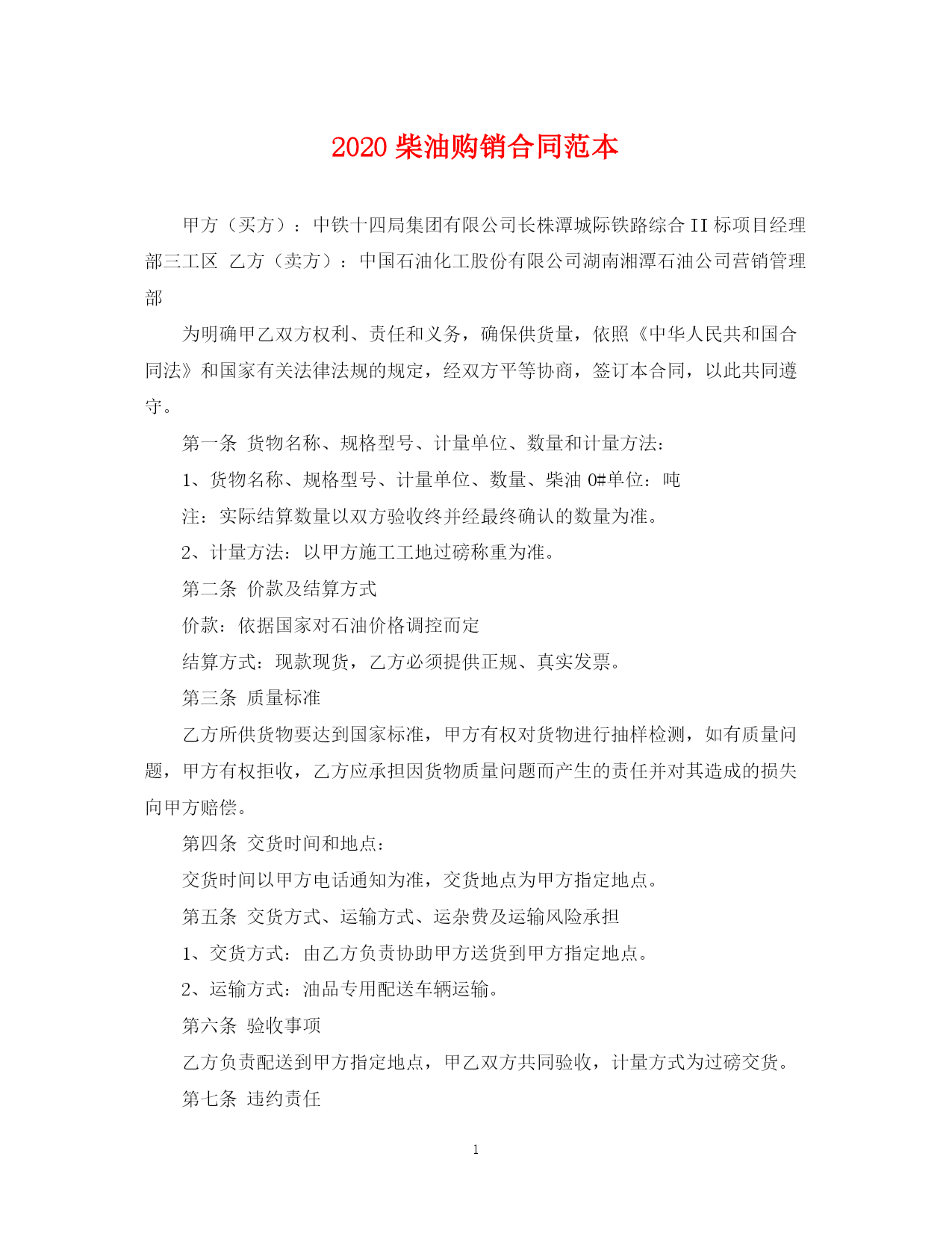 2020 柴油购销合同范本

甲方（买方）：中铁十四局集团有限公司长株潭城际铁路综合 II 标项目经理部三工区 乙方（卖方）：中国石油化工股份有限公司湖南湘潭石油公司营销管理部

为明确甲乙双方权利、责任和义务，确保供货量，依照《中华人民共和国合同法》和国家有关法律法规的规定，经双方平等协商，签订本合同，以此共同遵守。

第一条 货物名称、规格型号、计量单位、数量和计量方法：

1、货物名称、规格型号、计量单位、数量、柴油 0#单位：吨

注：实际结算数量以双方验收终并经最终确认的数量为准。

2、计量方法：以甲方施工工地过磅称重为准。

第二条 价款及结算方式

价款：依据国家对石油价格调控而定

结算方式：现款现货，乙方必须提供正规、真实发票。

第三条 质量标准

乙方所供货物要达到国家标准，甲方有权对货物进行抽样检测，如有质量问题，甲方有权拒收，乙方应承担因货物质量问题而产生的责任并对其造成的损失向甲方赔偿。

第四条 交货时间和地点：

交货时间以甲方电话通知为准，交货地点为甲方指定地点。

第五条 交货方式、运输方式、运杂费及运输风险承担

1、交货方式：由乙方负责协助甲方送货到甲方指定地点。

2、运输方式：油品专用配送车辆运输。

第六条 验收事项

乙方负责配送到甲方指定地点，甲乙双方共同验收，计量方式为过磅交货。

第七条 违约责任

1